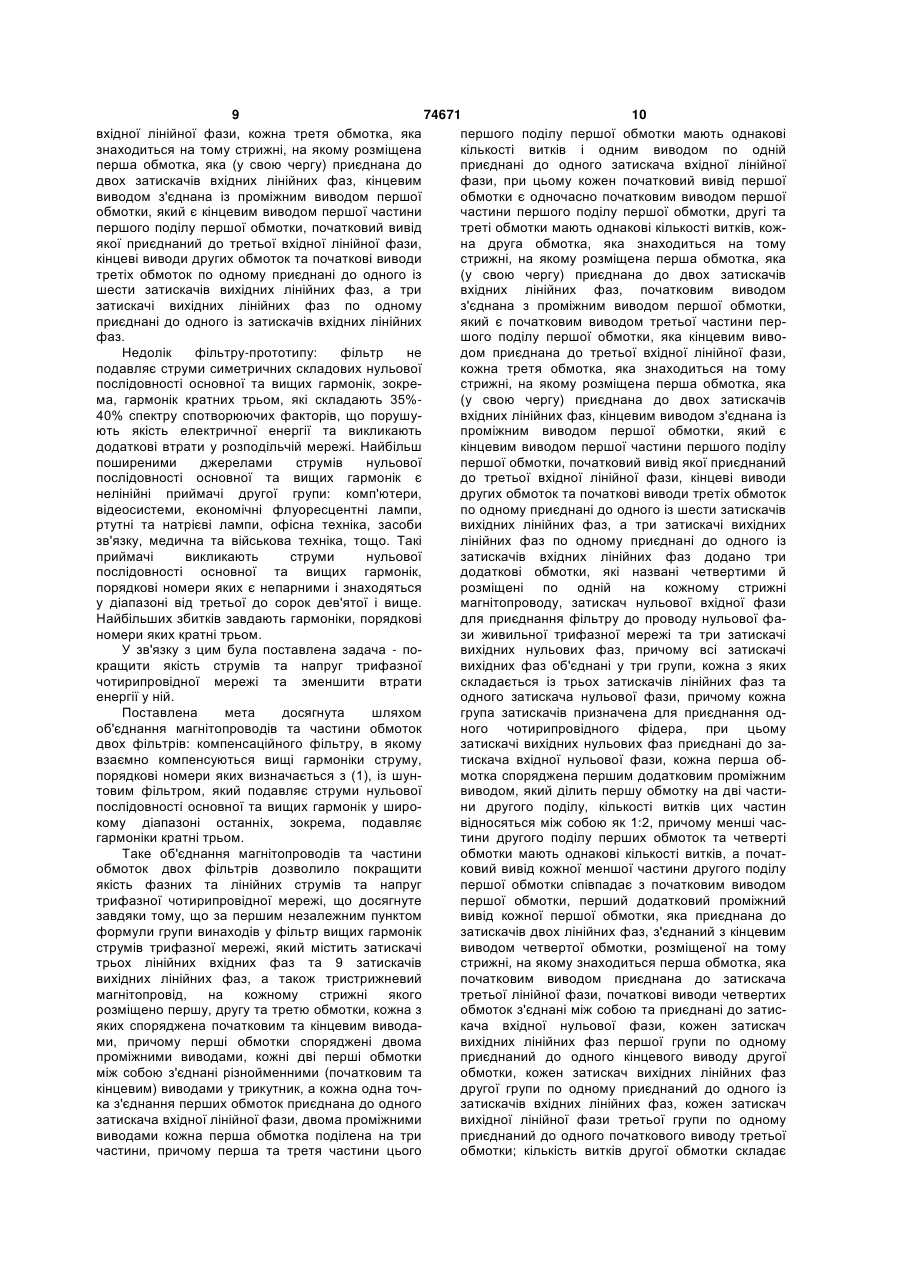 9 74671 10

вхідної лінійної фази, кожна третя обмотка, яка знаходиться на тому стрижні, на якому розміщена перша обмотка, яка (у свою чергу) приєднана до двох затискачів вхідних лінійних фаз, кінцевим виводом з'єднана із проміжним виводом першої обмотки, який є кінцевим виводом першої частини першого поділу першої обмотки, початковий вивід якої приєднаний до третьої вхідної лінійної фази, кінцеві виводи других обмоток та початкові виводи третіх обмоток по одному приєднані до одного із шести затискачів вихідних лінійних фаз, а три затискачі вихідних лінійних фаз по одному приєднані до одного із затискачів вхідних лінійних фаз.

Недолік фільтру-прототипу: фільтр не подавляє струми симетричних складових нульової послідовності основної та вищих гармонік, зокрема, гармонік кратних трьом, які складають 35%-40% спектру спотворюючих факторів, що порушують якість електричної енергії та викликають додаткові втрати у розподільчій мережі. Найбільш поширеними джерелами струмів нульової послідовності основної та вищих гармонік є нелінійні приймачі другої групи: комп'ютери, відеосистеми, економічні флуоресцентні лампи, ртутні та натрієві лампи, офісна техніка, засоби зв'язку, медична та військова техніка, тощо. Такі приймачі викликають струми нульової послідовності основної та вищих гармонік, порядкові номери яких є непарними і знаходяться у діапазоні від третьої до сорок дев'ятої і вище. Найбільших збитків завдають гармоніки, порядкові номери яких кратні трьом.

У зв'язку з цим була поставлена задача - покращити якість струмів та напруг трифазної чотирипровідної мережі та зменшити втрати енергії у ній.

Поставлена мета досягнута шляхом об'єднання магнітопроводів та частини обмоток двох фільтрів: компенсаційного фільтру, в якому взаємно компенсуються вищі гармоніки струму, порядкові номери яких визначається з (1), із шунтовим фільтром, який подавляє струми нульової послідовності основної та вищих гармонік у широкому діапазоні останніх, зокрема, подавляє гармоніки кратні трьом.

Таке об'єднання магнітопроводів та частини обмоток двох фільтрів дозволило покращити якість фазних та лінійних струмів та напруг трифазної чотирипровідної мережі, що досягнуте завдяки тому, що за першим незалежним пунктом формули групи винаходів у фільтр вищих гармонік струмів трифазної мережі, який містить затискачі трьох лінійних вхідних фаз та 9 затискачів вихідних лінійних фаз, а також тристрижневий магнітопровід, на кожному стрижні якого розміщено першу, другу та третю обмотки, кожна з яких споряджена початковим та кінцевим виводами, причому перші обмотки споряджені двома проміжними виводами, кожні дві перші обмотки між собою з'єднані різнойменними (початковим та кінцевим) виводами у трикутник, а кожна одна точка з'єднання перших обмоток приєднана до одного затискача вхідної лінійної фази, двома проміжними виводами кожна перша обмотка поділена на три частини, причому перша та третя частини цього першого поділу першої обмотки мають однакові кількості витків і одним виводом по одній приєднані до одного затискача вхідної лінійної фази, при цьому кожен початковий вивід першої обмотки є одночасно початковим виводом першої частини першого поділу першої обмотки, другі та треті обмотки мають однакові кількості витків, кожна друга обмотка, яка знаходиться на тому стрижні, на якому розміщена перша обмотка, яка (у свою чергу) приєднана до двох затискачів вхідних лінійних фаз, початковим виводом з'єднана з проміжним виводом першої обмотки, який є початковим виводом третьої частини першого поділу першої обмотки, яка кінцевим виводом приєднана до третьої вхідної лінійної фази, кожна третя обмотка, яка знаходиться на тому стрижні, на якому розміщена перша обмотка, яка (у свою чергу) приєднана до двох затискачів вхідних лінійних фаз, кінцевим виводом з'єднана із проміжним виводом першої обмотки, який є кінцевим виводом першої частини першого поділу першої обмотки, початковий вивід якої приєднаний до третьої вхідної лінійної фази, кінцеві виводи других обмоток та початкові виводи третіх обмоток по одному приєднані до одного із шести затискачів вихідних лінійних фаз, а три затискачі вихідних лінійних фаз по одному приєднані до одного із затискачів вхідних лінійних фаз додано три додаткові обмотки, які названі четвертими й розміщені по одній на кожному стрижні магнітопроводу, затискач нульової вхідної фази для приєднання фільтру до проводу нульової фази живильної трифазної мережі та три затискачі вихідних нульових фаз, причому всі затискачі вихідних фаз об'єднані у три групи, кожна з яких складається із трьох затискачів лінійних фаз та одного затискача нульової фази, причому кожна група затискачів призначена для приєднання одного чотирипровідного фідера, при цьому затискачі вихідних нульових фаз приєднані до затискача вхідної нульової фази, кожна перша обмотка споряджена першим додатковим проміжним виводом, який ділить першу обмотку на дві частини другого поділу, кількості витків цих частин відносяться між собою як 1:2, причому менші частини другого поділу перших обмоток та четверті обмотки мають однакові кількості витків, а початковий вивід кожної меншої частини другого поділу першої обмотки співпадає з початковим виводом першої обмотки, перший додатковий проміжний вивід кожної першої обмотки, яка приєднана до затискачів двох лінійних фаз, з'єднаний з кінцевим виводом четвертої обмотки, розміщеної на тому стрижні, на якому знаходиться перша обмотка, яка початковим виводом приєднана до затискача третьої лінійної фази, початкові виводи четвертих обмоток з'єднані між собою та приєднані до затискача вхідної нульової фази, кожен затискач вихідних лінійних фаз першої групи по одному приєднаний до одного кінцевого виводу другої обмотки, кожен затискач вихідних лінійних фаз другої групи по одному приєднаний до одного із затискачів вхідних лінійних фаз, кожен затискач вихідної лінійної фази третьої групи по одному приєднаний до одного початкового виводу третьої обмотки; кількість витків другої обмотки складає